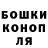 БОШКИ
КОНОП
ЛЯ